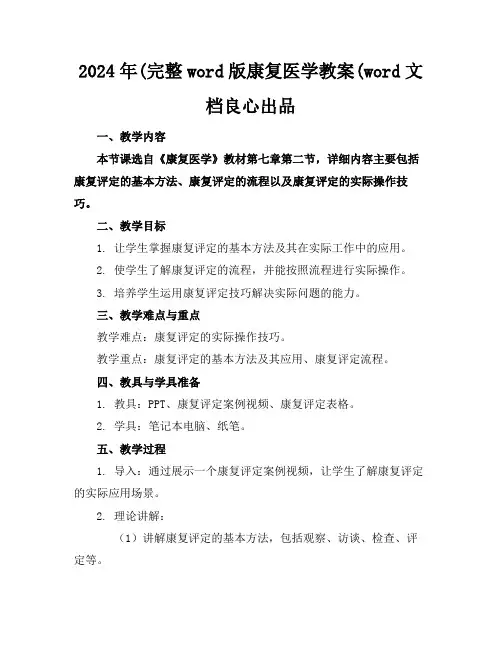 2024年(完整word版康复医学教案(word文档良心出品

一、教学内容

本节课选自《康复医学》教材第七章第二节，详细内容主要包括康复评定的基本方法、康复评定的流程以及康复评定的实际操作技巧。

二、教学目标

1. 让学生掌握康复评定的基本方法及其在实际工作中的应用。

2. 使学生了解康复评定的流程，并能按照流程进行实际操作。

3. 培养学生运用康复评定技巧解决实际问题的能力。

三、教学难点与重点

教学难点：康复评定的实际操作技巧。

教学重点：康复评定的基本方法及其应用、康复评定流程。

四、教具与学具准备

1. 教具：PPT、康复评定案例视频、康复评定表格。

2. 学具：笔记本电脑、纸笔。

五、教学过程

1. 导入：通过展示一个康复评定案例视频，让学生了解康复评定的实际应用场景。

2. 理论讲解：

（1）讲解康复评定的基本方法，包括观察、访谈、检查、评定等。